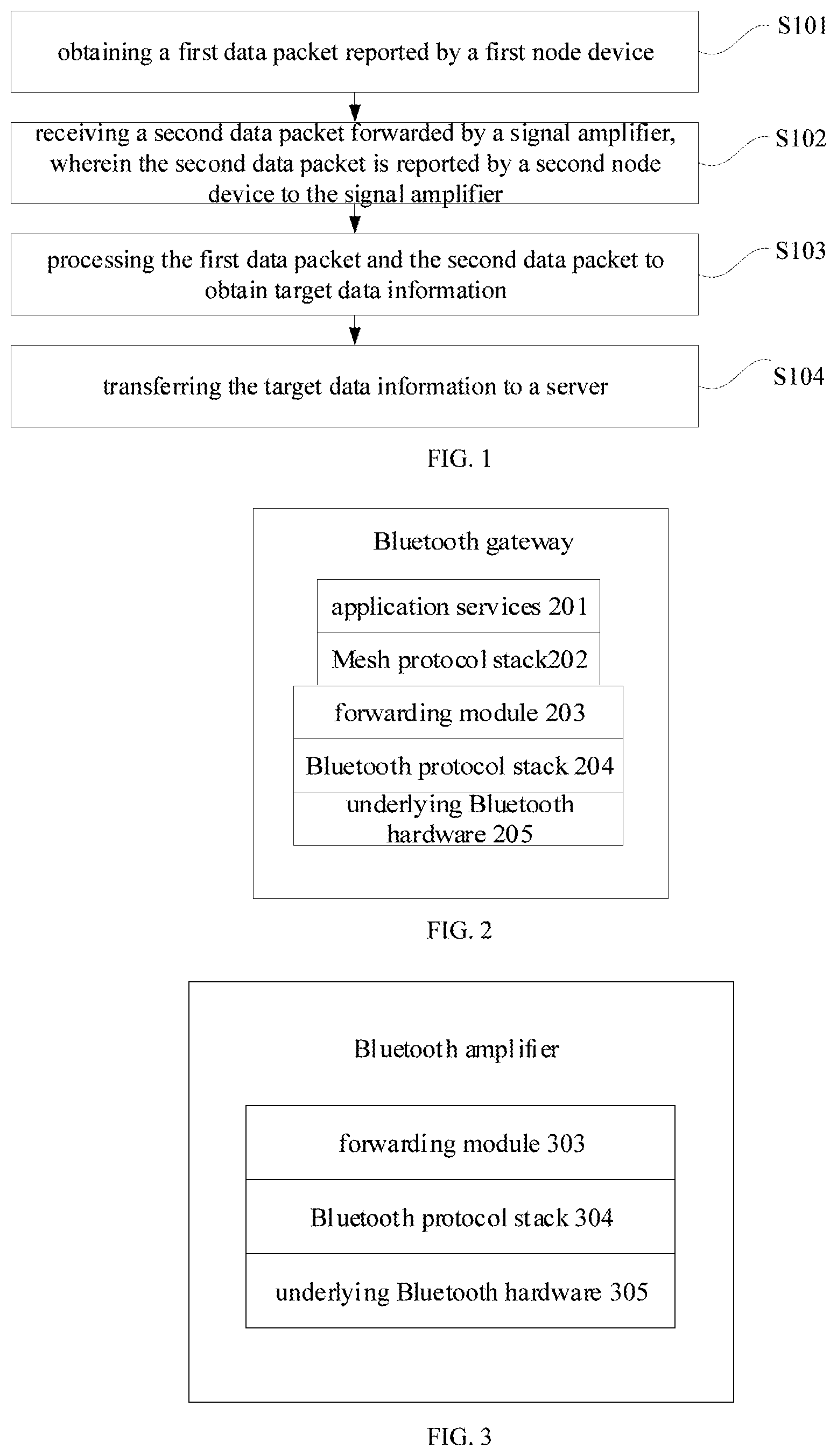 obtaining a first data packet reported by a first node device

S101

receiving a second data packet forwarded by a signal amplifier, wherein the second data packet is reported by a second node device to the signal amplifier

S102

processing the first data packet and the second data packet to obtain target data information

S103

transferring the target data information to a server

S104

FIG. 1

Bluetooth gateway

application services 201

Mesh protocol stack202

forwarding module 203

Bluetooth protocol stack 204

underlying Bluetooth hardware 205

FIG. 2

Bluetooth amplifier

forwarding module 303

Bluetooth protocol stack 304

underlying Bluetooth hardware 305

FIG. 3